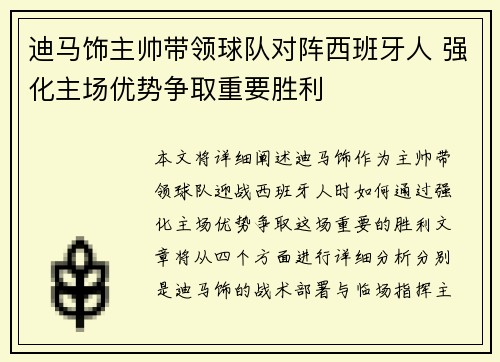 迪马饰主帅带领球队对阵西班牙人 强化主场优势争取重要胜利

本文将详细阐述迪马饰作为主帅带领球队迎战西班牙人时如何通过强化主场优势争取这场重要的胜利文章将从四个方面进行详细分析分别是迪马饰的战术部署与临场指挥主